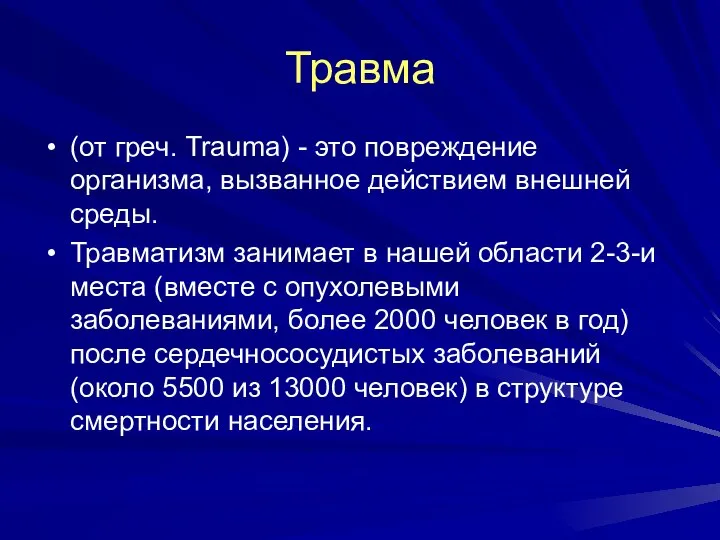 Травма

• (от греч. Trauma) - это повреждение организма, вызванное действием внешней среды.

• Травматизм занимает в нашей области 2-3-и места (вместе с опухолевыми заболеваниями, более 2000 человек в год) после сердечнососудистых заболеваний (около 5500 из 13000 человек) в структуре смертности населения.